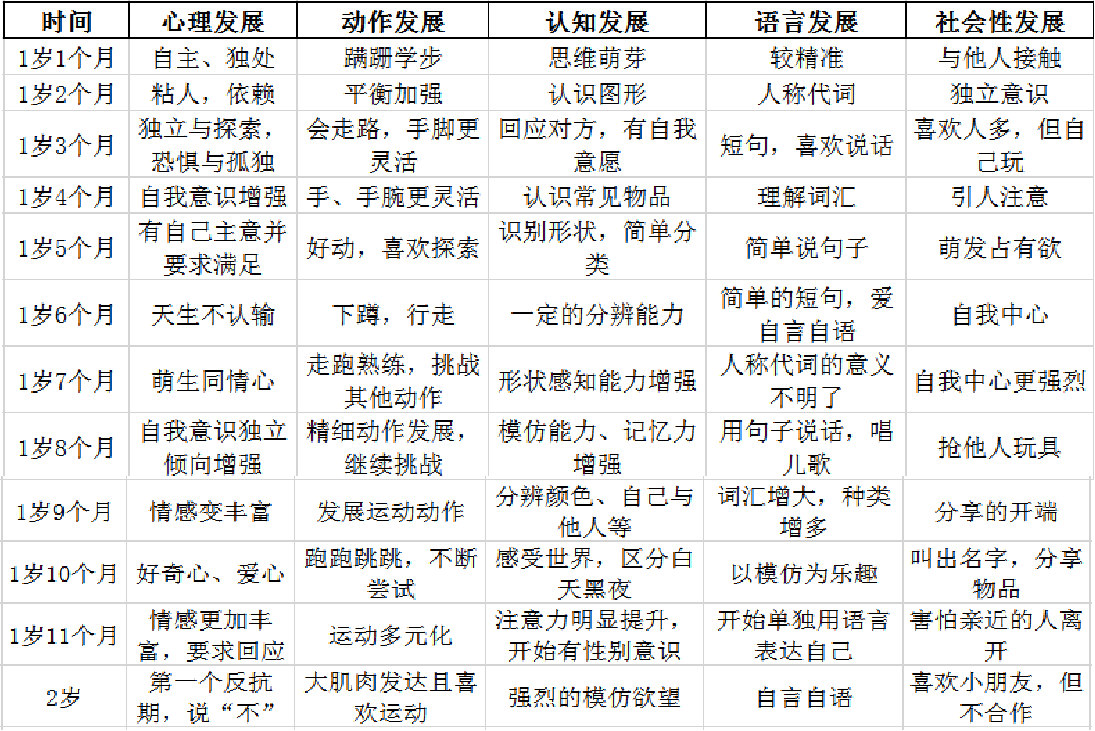 | 时间 | 心理发展 | 动作发展 | 认知发展 | 语言发展 | 社会性发展 |
|---|---|---|---|---|---|
| 1岁1个月 | 自主、独处 | 蹒跚学步 | 思维萌芽 | 较精准 | 与他人接触 |
| 1岁2个月 | 粘人，依赖 | 平衡加强 | 认识图形 | 人称代词 | 独立意识 |
| 1岁3个月 | 独立与探索，恐惧与孤独 | 会走路，手脚更灵活 | 回应对方，有自我意愿 | 短句，喜欢说话 | 喜欢人多，但自己玩 |
| 1岁4个月 | 自我意识增强 | 手、手腕更灵活 | 认识常见物品 | 理解词汇 | 引人注意 |
| 1岁5个月 | 有自己主意并要求满足 | 好动，喜欢探索 | 识别形状，简单分类 | 简单说句子 | 萌发占有欲 |
| 1岁6个月 | 天生不认输 | 下蹲，行走 | 一定的分辨能力 | 简单的短句，爱自言自语 | 自我中心 |
| 1岁7个月 | 萌生同情心 | 走跑熟练，挑战其他动作 | 形状感知能力增强 | 人称代词的意义不明了 | 自我中心更强烈 |
| 1岁8个月 | 自我意识独立倾向增强 | 精细动作发展，继续挑战 | 模仿能力、记忆力增强 | 用句子说话，唱儿歌 | 抢他人玩具 |
| 1岁9个月 | 情感变丰富 | 发展运动动作 | 分辨颜色、自己与他人等 | 词汇增大，种类增多 | 分享的开端 |
| 1岁10个月 | 好奇心、爱心 | 跑跑跳跳，不断尝试 | 感受世界，区分白天黑夜 | 以模仿为乐趣 | 叫出名字，分享物品 |
| 1岁11个月 | 情感更加丰富，要求回应 | 运动多元化 | 注意力明显提升，开始有性别意识 | 开始单独用语言表达自己 | 害怕亲近的人离开 |
| 2岁 | 第一个反抗期，说“不” | 大肌肉发达且喜欢运动 | 强烈的模仿欲望 | 自言自语 | 喜欢小朋友，但不合作 |